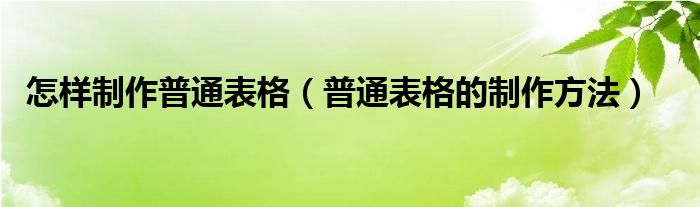 怎样制作普通表格（普通表格的制作方法）